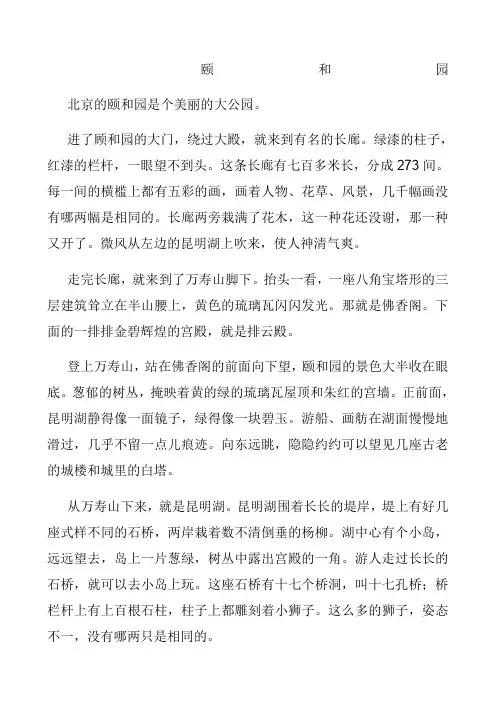 颐 和 园

北京的颐和园是个美丽的大公园。

进了颐和园的大门，绕过大殿，就来到有名的长廊。绿漆的柱子，红漆的栏杆，一眼望不到头。这条长廊有七百多米长，分成 273 间。每一间的横槛上都有五彩的画，画着人物、花草、风景，几千幅画没有哪两幅是相同的。长廊两旁栽满了花木，这一种花还没谢，那一种又开了。微风从左边的昆明湖上吹来，使人神清气爽。

走完长廊，就来到了万寿山脚下。抬头一看，一座八角宝塔形的三层建筑耸立在半山腰上，黄色的琉璃瓦闪闪发光。那就是佛香阁。下面的一排排金碧辉煌的宫殿，就是排云殿。

登上万寿山，站在佛香阁的前面向下望，颐和园的景色大半收在眼底。葱郁的树丛，掩映着黄的绿的琉璃瓦屋顶和朱红的宫墙。正前面，昆明湖静得像一面镜子，绿得像一块碧玉。游船、画舫在湖面慢慢地滑过，几乎不留一点儿痕迹。向东远眺，隐隐约约可以望见几座古老的城楼和城里的白塔。

从万寿山下来，就是昆明湖。昆明湖围着长长的堤岸，堤上有好几座式样不同的石桥，两岸栽着数不清倒垂的杨柳。湖中心有个小岛，远远望去，岛上一片葱绿，树丛中露出宫殿的一角。游人走过长长的石桥，就可以去小岛上玩。这座石桥有十七个桥洞，叫十七孔桥；桥栏杆上有上百根石柱，柱子上都雕刻着小狮子。这么多的狮子，姿态不一，没有哪两只是相同的。